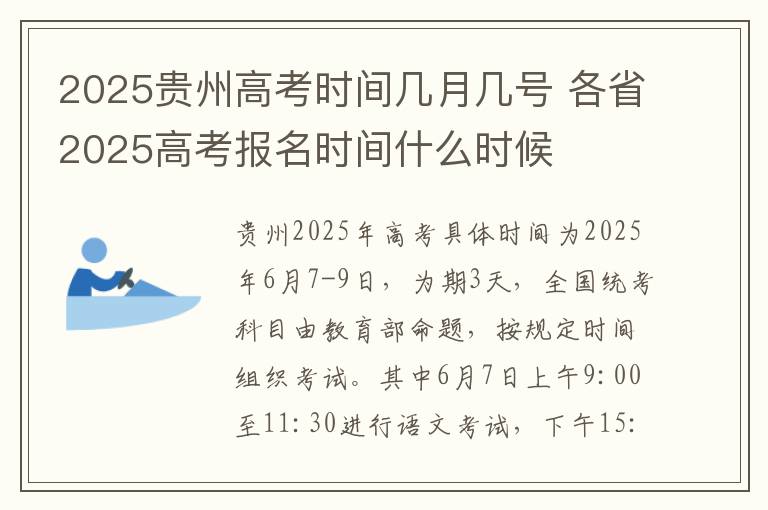 2025贵州高考时间几月几号 各省2025高考报名时间什么时候

贵州2025年高考具体时间为2025年6月7-9日，为期3天，全国统考科目由教育部命题，按规定时间组织考试。其中6月7日上午9:00至11:30进行语文考试，下午15: